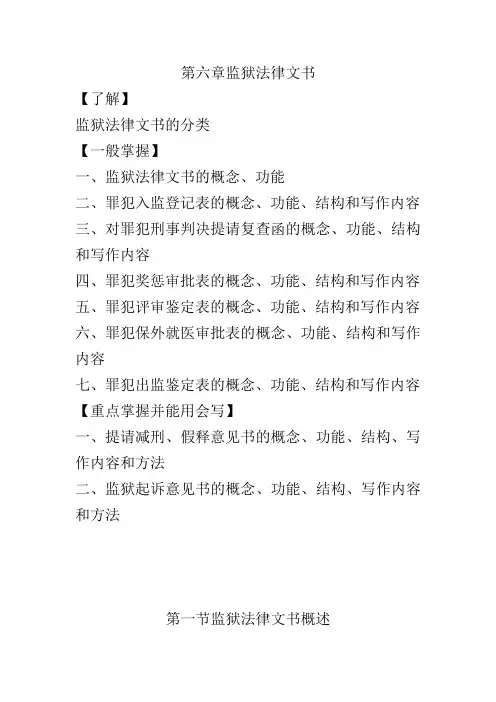 第六章监狱法律文书

【了解】

监狱法律文书的分类

【一般掌握】

一、监狱法律文书的概念、功能

二、罪犯入监登记表的概念、功能、结构和写作内容

三、对罪犯刑事判决提请复查函的概念、功能、结构和写作内容

四、罪犯奖惩审批表的概念、功能、结构和写作内容

五、罪犯评审鉴定表的概念、功能、结构和写作内容

六、罪犯保外就医审批表的概念、功能、结构和写作内容

七、罪犯出监鉴定表的概念、功能、结构和写作内容

【重点掌握并能用会写】

一、提请减刑、假释意见书的概念、功能、结构、写作内容和方法

二、监狱起诉意见书的概念、功能、结构、写作内容和方法

第一节监狱法律文书概述